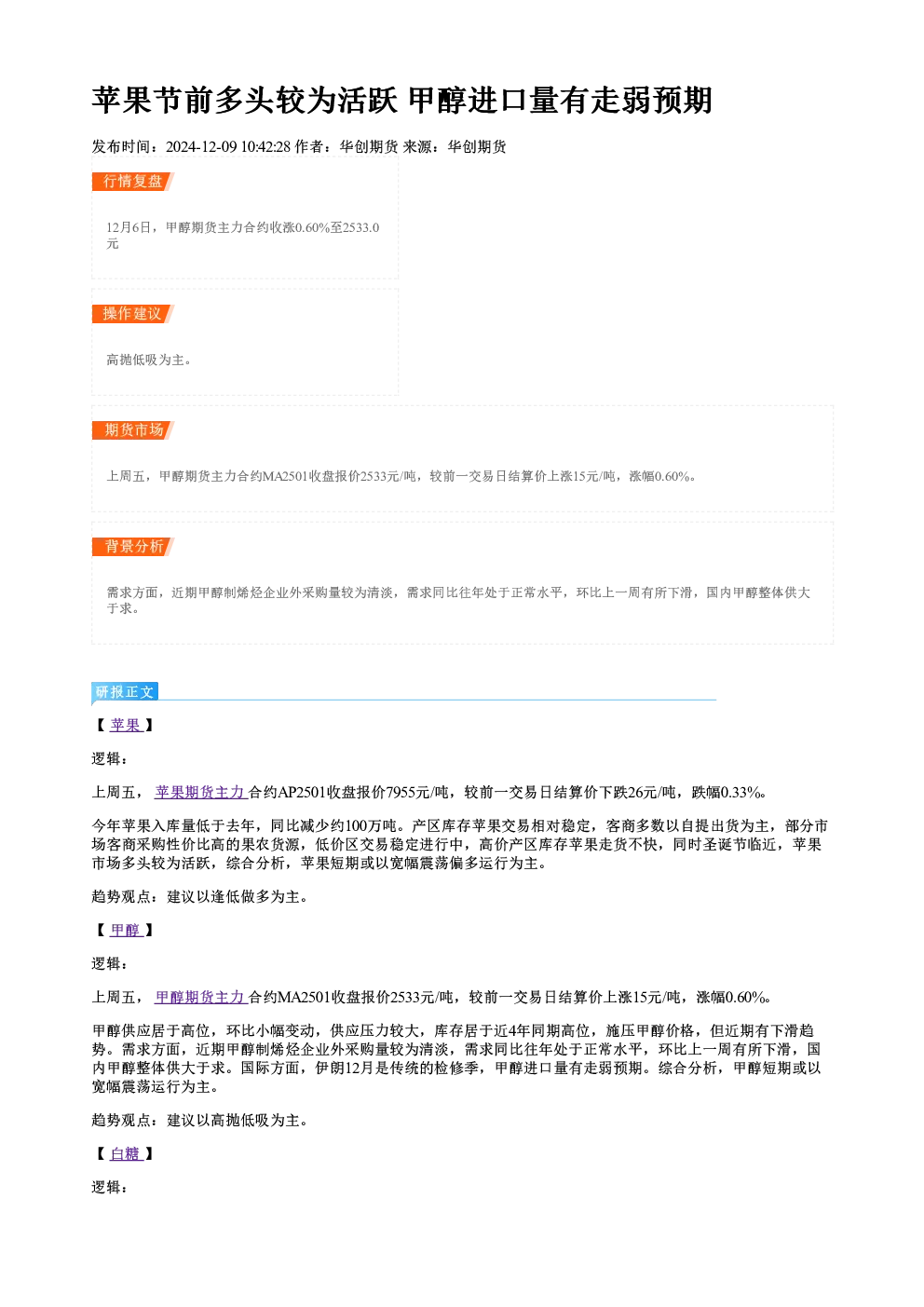 苹果节前多头较为活跃 甲醇进口量有走弱预期

发布时间：2024-12-09 10:42:28 作者：华创期货 来源：华创期货

行情复盘

12月6日，甲醇期货主力合约收涨0.60%至2533.0元

操作建议

高抛低吸为主。

期货市场

上周五，甲醇期货主力合约MA2501收盘报价2533元/吨，较前一交易日结算价上涨15元/吨，涨幅0.60%。

背景分析

需求方面，近期甲醇制烯烃企业外采购量较为清淡，需求同比往年处于正常水平，环比上一周有所下滑，国内甲醇整体供大于求。

研报正文

【苹果】

逻辑：

上周五，苹果期货主力合约AP2501收盘报价7955元/吨，较前一交易日结算价下跌26元/吨，跌幅0.33%。

今年苹果入库量低于去年，同比减少约100万吨。产区库存苹果交易相对稳定，客商多数以自提出货为主，部分市场客商采购性价比高的果农货源，低价区交易稳定进行中，高价产区库存苹果走货不快，同时圣诞节临近，苹果市场多头较为活跃，综合分析，苹果短期或以宽幅震荡偏多运行为主。

趋势观点：建议以逢低做多为主。

【甲醇】

逻辑：

上周五，甲醇期货主力合约MA2501收盘报价2533元/吨，较前一交易日结算价上涨15元/吨，涨幅0.60%。

甲醇供应居于高位，环比小幅变动，供应压力较大，库存居于近4年同期高位，施压甲醇价格，但近期有下滑趋势。需求方面，近期甲醇制烯烃企业外采购量较为清淡，需求同比往年处于正常水平，环比上一周有所下滑，国内甲醇整体供大于求。国际方面，伊朗12月是传统的检修季，甲醇进口量有走弱预期。综合分析，甲醇短期或以宽幅震荡运行为主。

趋势观点：建议以高抛低吸为主。

【白糖】

逻辑：